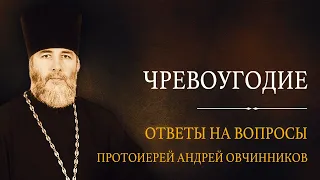 ЧРЕВОУГОДИЕ

ОТВЕТЫ НА ВОПРОСЫ

ПРОТОИЕРЕЙ АНДРЕЙ ОВЧИННИКОВ